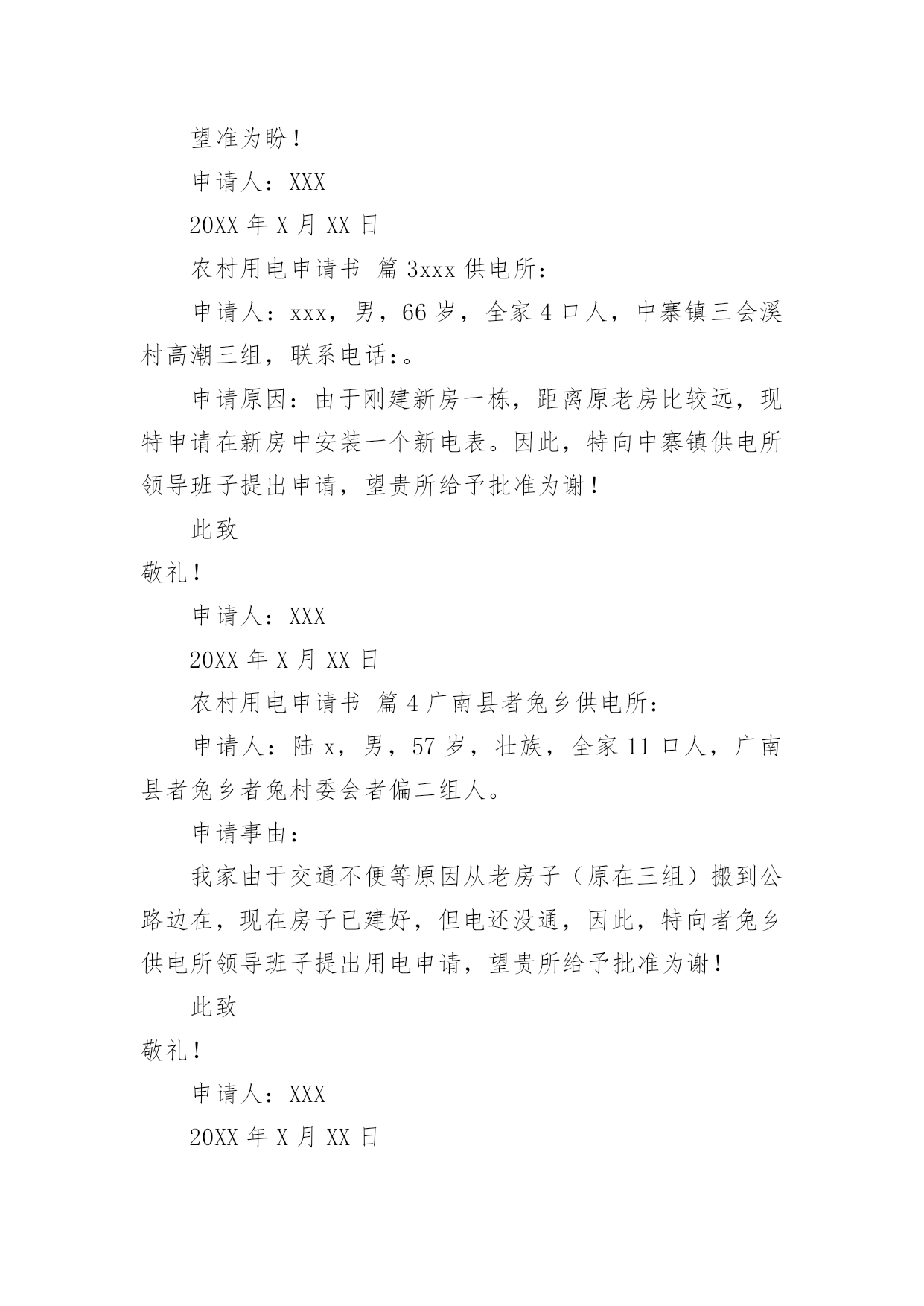 望准为盼！

申请人：XXX

20XX 年 X 月 XX 日

农村用电申请书 篇 3xxx 供电所：

申请人：xxx，男，66 岁，全家 4 口人，中寨镇三会溪村高潮三组，联系电话：。

申请原因：由于刚建新房一栋，距离原老房比较远，现特申请在新房中安装一个新电表。因此，特向中寨镇供电所领导班子提出申请，望贵所给予批准为谢！

此致

敬礼！

申请人：XXX

20XX 年 X 月 XX 日

农村用电申请书 篇 4 广南县者兔乡供电所：

申请人：陆 x，男，57 岁，壮族，全家 11 口人，广南县者兔乡者兔村委会者偏二组人。

申请事由：

我家由于交通不便等原因从老房子（原在三组）搬到公路边在，现在房子已建好，但电还没通，因此，特向者兔乡供电所领导班子提出用电申请，望贵所给予批准为谢！

此致

敬礼！

申请人：XXX

20XX 年 X 月 XX 日